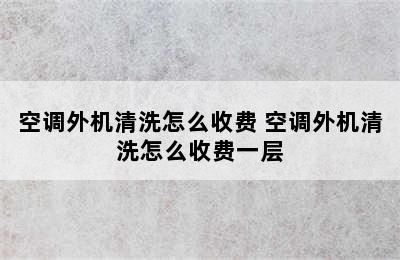 空调外机清洗怎么收费 空调外机清洗怎么收费一层